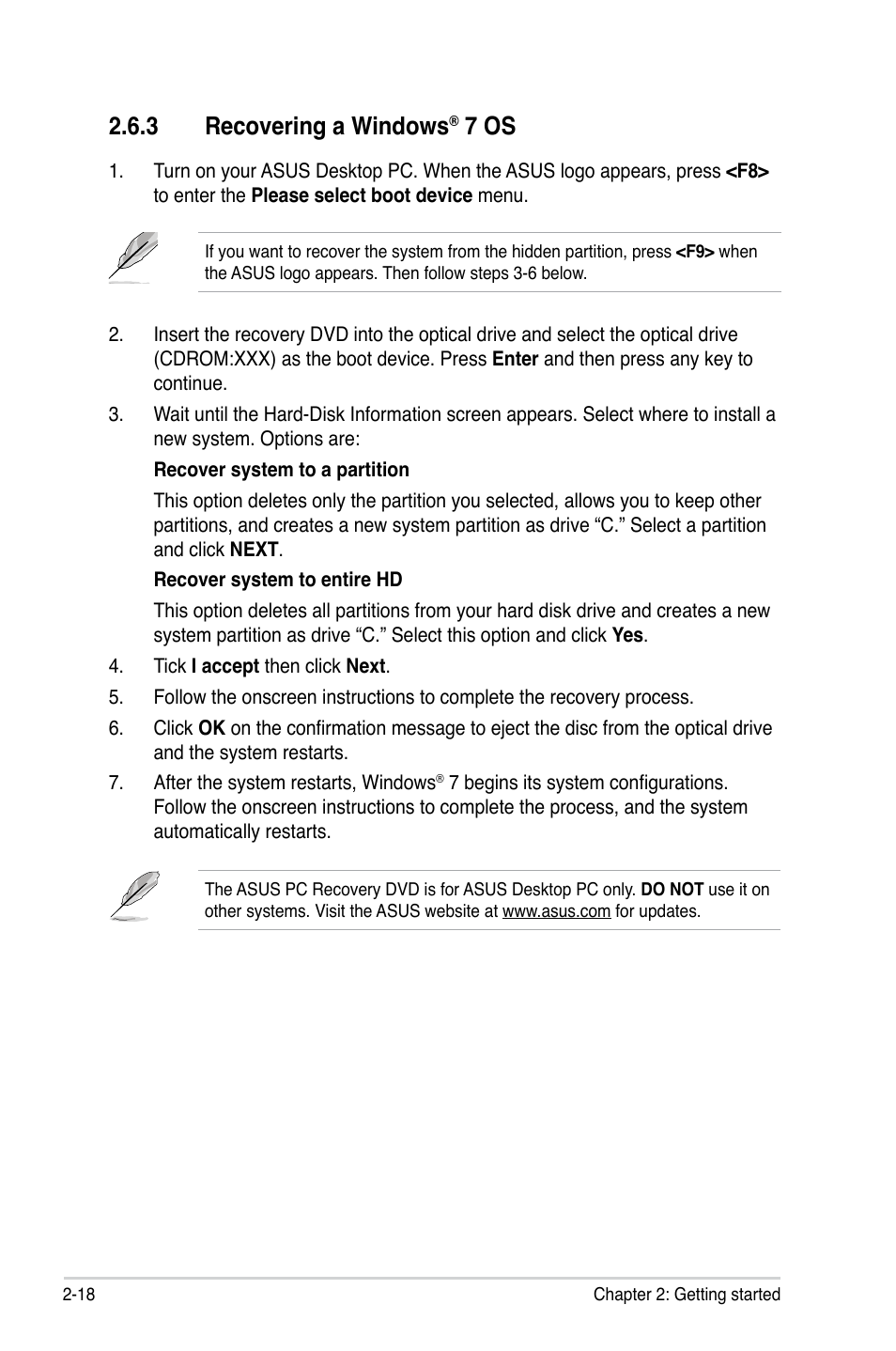 2.6.3 Recovering a Windows® 7 OS

1. Turn on your ASUS Desktop PC. When the ASUS logo appears, press <F8> to enter the Please select boot device menu.

If you want to recover the system from the hidden partition, press <F9> when the ASUS logo appears. Then follow steps 3-6 below.

2. Insert the recovery DVD into the optical drive and select the optical drive (CDROM:XXX) as the boot device. Press Enter and then press any key to continue.

3. Wait until the Hard-Disk Information screen appears. Select where to install a new system. Options are:

Recover system to a partition

This option deletes only the partition you selected, allows you to keep other partitions, and creates a new system partition as drive “C.” Select a partition and click NEXT.

Recover system to entire HD

This option deletes all partitions from your hard disk drive and creates a new system partition as drive “C.” Select this option and click Yes.

4. Tick I accept then click Next.

5. Follow the onscreen instructions to complete the recovery process.

6. Click OK on the confirmation message to eject the disc from the optical drive and the system restarts.

7. After the system restarts, Windows® 7 begins its system configurations. Follow the onscreen instructions to complete the process, and the system automatically restarts.

The ASUS PC Recovery DVD is for ASUS Desktop PC only. DO NOT use it on other systems. Visit the ASUS website at www.asus.com for updates.

2-18 Chapter 2: Getting started